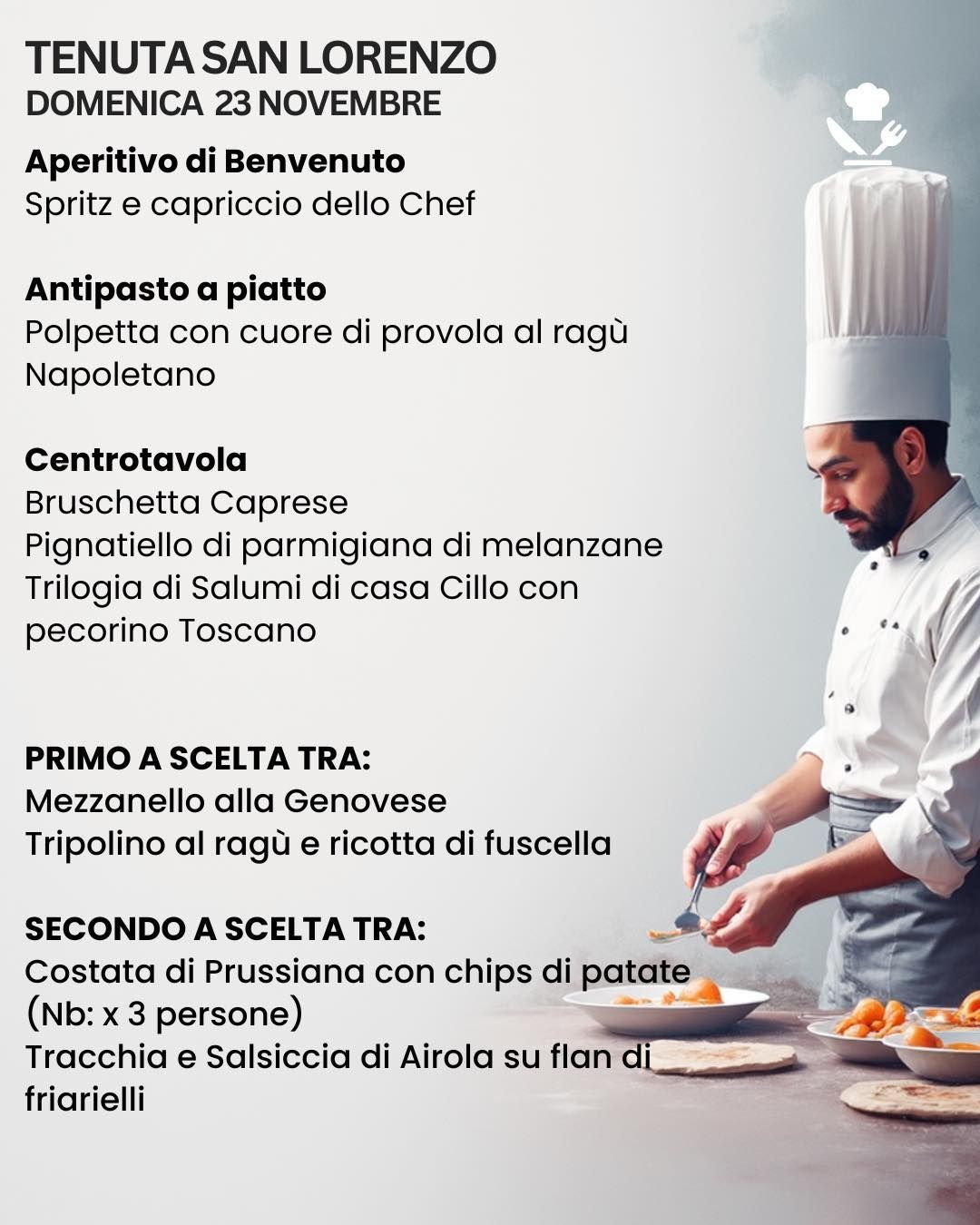 TENUTA SAN LORENZO
DOMENICA 23 NOVEMBRE

Aperitivo di Benvenuto
Spritz e capriccio dello Chef

Antipasto a piatto
Polpetta con cuore di provola al ragù Napoletano

Centrotavola
Bruschetta Caprese
Pignatiello di parmigiana di melanzane
Trilogia di Salumi di casa Cillo con pecorino Toscano

PRIMO A SCELTA TRA:
Mezzanello alla Genovese
Tripolino al ragù e ricotta di fuscella

SECONDO A SCELTA TRA:
Costata di Prussiana con chips di patate (Nb: x 3 persone)
Tracchia e Salsiccia di Airola su flan di friarielli